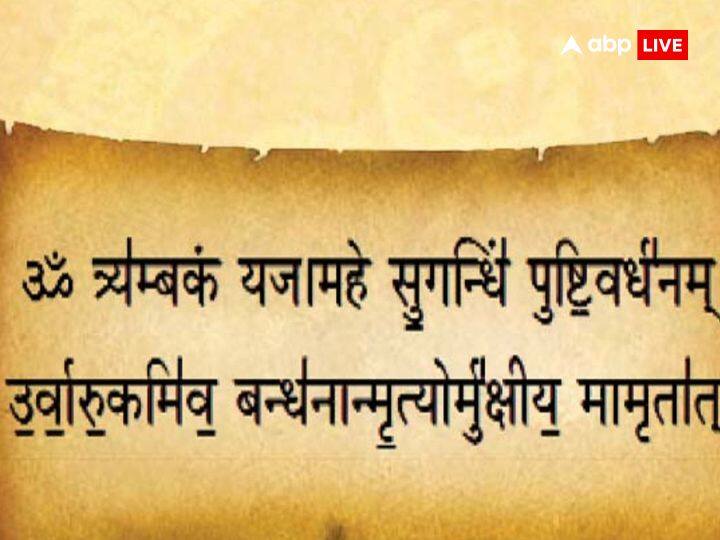 abp LIVE

ॐ त्र्यम्बकं यजामहे सुगन्धिं पुष्टिवर्धनम्

उर्वारुकमिव बन्धनान्मृत्योर्मुक्षीय मामृतात्